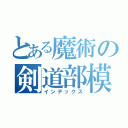 とある魔術の
剣道部模
インデックス